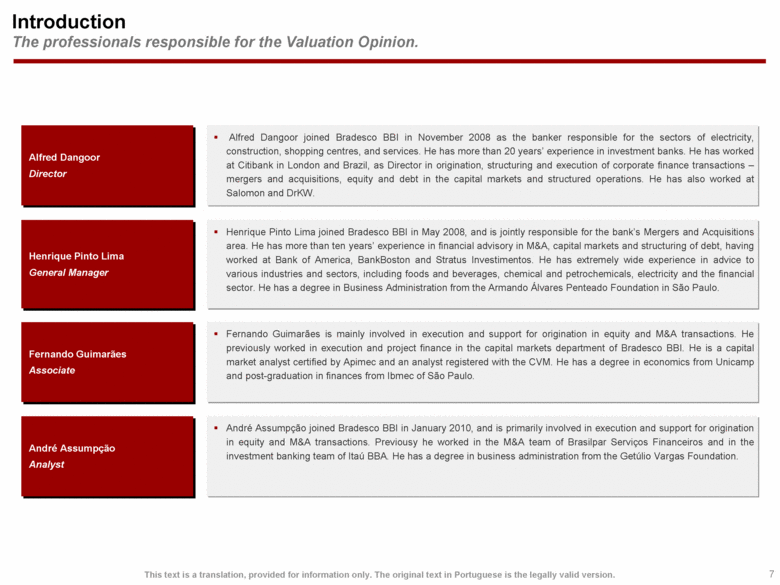 Introduction
The professionals responsible for the Valuation Opinion.

Alfred Dangoor
Director

▪ Alfred Dangoor joined Bradesco BBI in November 2008 as the banker responsible for the sectors of electricity, construction, shopping centres, and services. He has more than 20 years' experience in investment banks. He has worked at Citibank in London and Brazil, as Director in origination, structuring and execution of corporate finance transactions – mergers and acquisitions, equity and debt in the capital markets and structured operations. He has also worked at Salomon and DrKW.

Henrique Pinto Lima
General Manager

▪ Henrique Pinto Lima joined Bradesco BBI in May 2008, and is jointly responsible for the bank's Mergers and Acquisitions area. He has more than ten years' experience in financial advisory in M&A, capital markets and structuring of debt, having worked at Bank of America, BankBoston and Stratus Investimentos. He has extremely wide experience in advice to various industries and sectors, including foods and beverages, chemical and petrochemicals, electricity and the financial sector. He has a degree in Business Administration from the Armando Álvares Penteado Foundation in São Paulo.

Fernando Guimarães
Associate

▪ Fernando Guimarães is mainly involved in execution and support for origination in equity and M&A transactions. He previously worked in execution and project finance in the capital markets department of Bradesco BBI. He is a capital market analyst certified by Apimec and an analyst registered with the CVM. He has a degree in economics from Unicamp and post-graduation in finances from Ibmec of São Paulo.

André Assumpção
Analyst

▪ André Assumpção joined Bradesco BBI in January 2010, and is primarily involved in execution and support for origination in equity and M&A transactions. Previousy he worked in the M&A team of Brasilpar Serviços Financeiros and in the investment banking team of Itaú BBA. He has a degree in business administration from the Getúlio Vargas Foundation.

This text is a translation, provided for information only. The original text in Portuguese is the legally valid version.

7